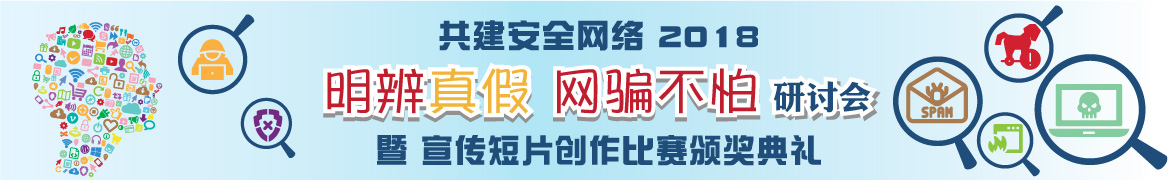 共建安全网络 2018

明辨真假 网骗不怕 研讨会

暨 宣传短片创作比赛颁奖典礼

SPAM